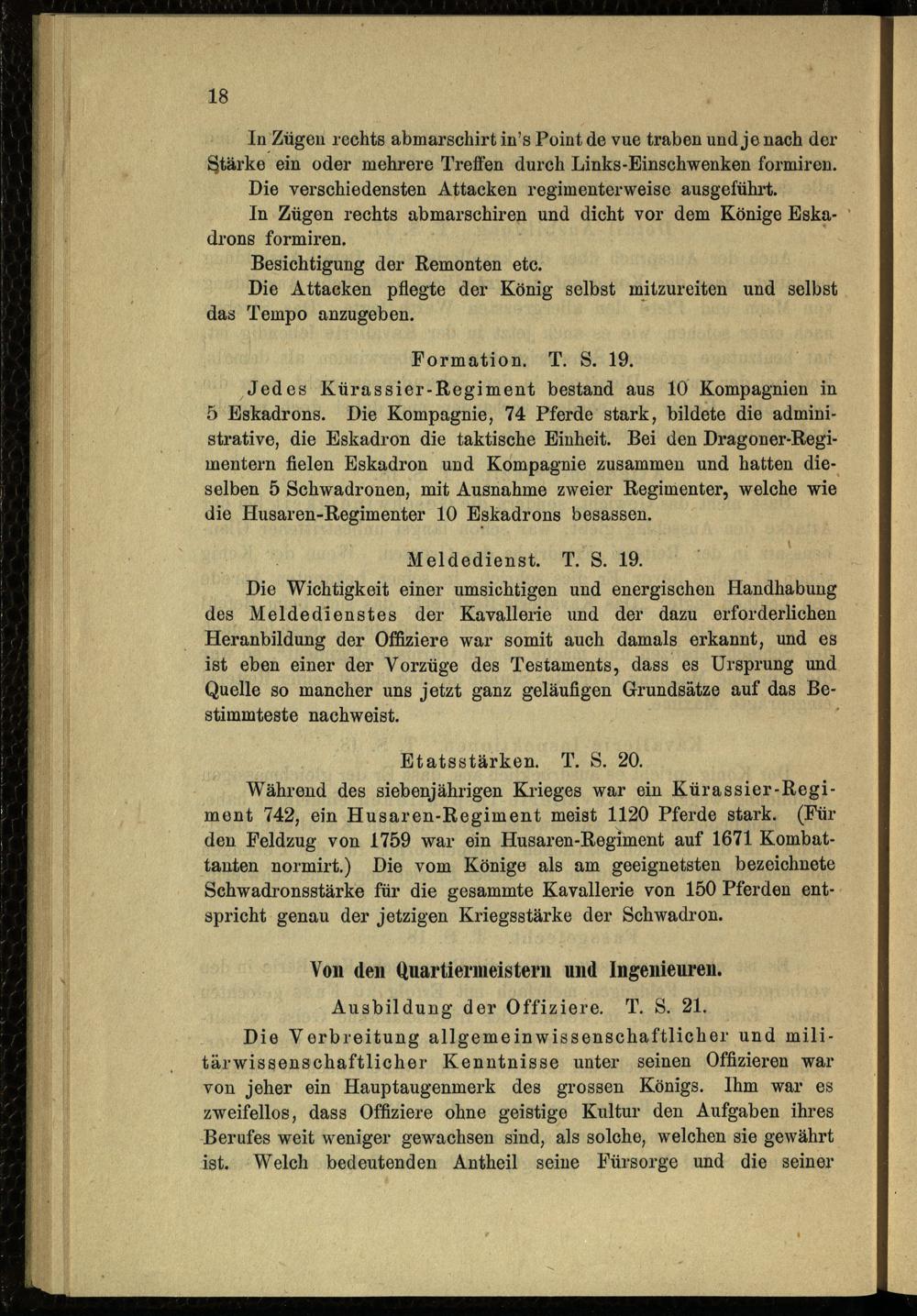 18

In Zügen rechts abmarschirt in's Point de vue traben und je nach der Stärke ein oder mehrere Treffen durch Links-Einschwenken formiren.

Die verschiedensten Attacken regimenterweise ausgeführt.

In Zügen rechts abmarschiren und dicht vor dem Könige Eskadrons formiren.

Besichtigung der Remonten etc.

Die Attacken pflegte der König selbst mitzureiten und selbst das Tempo anzugeben.

Formation. T. S. 19.

Jedes Kürassier-Regiment bestand aus 10 Kompagnien in 5 Eskadrons. Die Kompagnie, 74 Pferde stark, bildete die administrative, die Eskadron die taktische Einheit. Bei den Dragoner-Regimentern fielen Eskadron und Kompagnie zusammen und hatten dieselben 5 Schwadronen, mit Ausnahme zweier Regimenter, welche wie die Husaren-Regimenter 10 Eskadrons besassen.

Meldedienst. T. S. 19.

Die Wichtigkeit einer umsichtigen und energischen Handhabung des Meldedienstes der Kavallerie und der dazu erforderlichen Heranbildung der Offiziere war somit auch damals erkannt, und es ist eben einer der Vorzüge des Testaments, dass es Ursprung und Quelle so mancher uns jetzt ganz geläufigen Grundsätze auf das Bestimmteste nachweist.

Etatsstärken. T. S. 20.

Während des siebenjährigen Krieges war ein Kürassier-Regiment 742, ein Husaren-Regiment meist 1120 Pferde stark. (Für den Feldzug von 1759 war ein Husaren-Regiment auf 1671 Kombattanten normirt.) Die vom Könige als am geeignetsten bezeichnete Schwadronsstärke für die gesammte Kavallerie von 150 Pferden entspricht genau der jetzigen Kriegsstärke der Schwadron.

Von den Quartiermeistern und Ingenieuren.

Ausbildung der Offiziere. T. S. 21.

Die Verbreitung allgemeinwissenschaftlicher und militärwissenschaftlicher Kenntnisse unter seinen Offizieren war von jeher ein Hauptaugenmerk des grossen Königs. Ihm war es zweifellos, dass Offiziere ohne geistige Kultur den Aufgaben ihres Berufes weit weniger gewachsen sind, als solche, welchen sie gewährt ist. Welch bedeutenden Antheil seine Fürsorge und die seiner